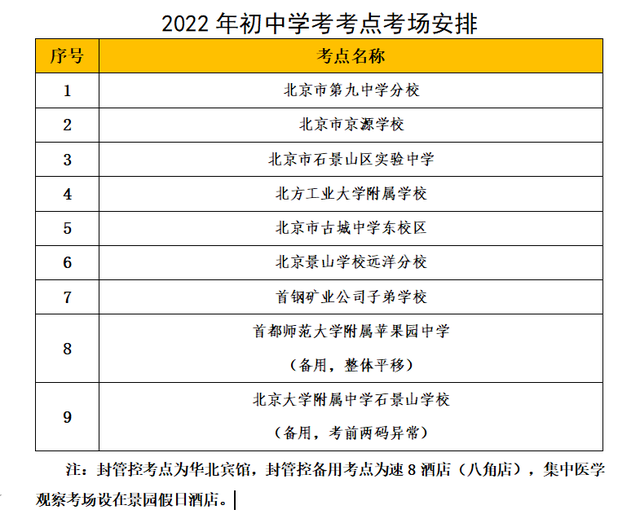 2022年初中学考考点考场安排

| 序号 | 考点名称 |
|---|---|
| 1 | 北京市第九中学分校 |
| 2 | 北京市京源学校 |
| 3 | 北京市石景山区实验中学 |
| 4 | 北方工业大学附属学校 |
| 5 | 北京市古城中学东校区 |
| 6 | 北京景山学校远洋分校 |
| 7 | 首钢矿业公司子弟学校 |
| 8 | 首都师范大学附属苹果园中学（备用，整体平移） |
| 9 | 北京大学附属中学石景山学校（备用，考前两码异常） |

注：封管控考点为华北宾馆，封管控备用考点为速8酒店（八角店），集中医学观察考场设在景园假日酒店。